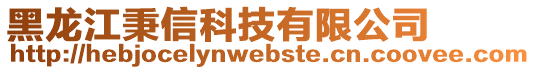 黑龙江秉信科技有限公司
http://hebjocelynwebste.cn.coovee.com